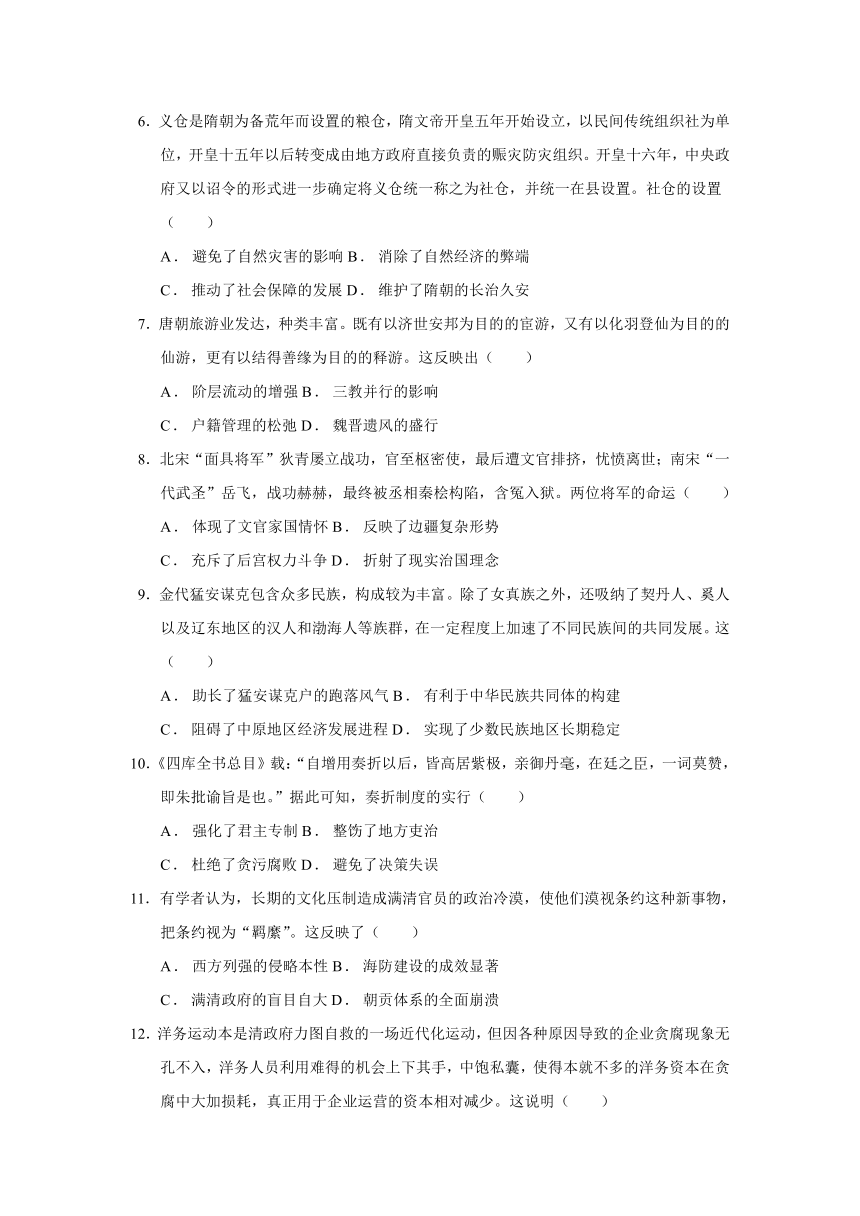 6. 义仓是隋朝为备荒年而设置的粮仓，隋文帝开皇五年开始设立，以民间传统组织社为单位，开皇十五年以后转变成由地方政府直接负责的赈灾防灾组织。开皇十六年，中央政府又以诏令的形式进一步确定将义仓统一称之为社仓，并统一在县设置。社仓的设置（　　）

A． 避免了自然灾害的影响 B． 消除了自然经济的弊端

C． 推动了社会保障的发展 D． 维护了隋朝的长治久安

7. 唐朝旅游业发达，种类丰富。既有以济世安邦为目的的宦游，又有以化羽登仙为目的的仙游，更有以结得善缘为目的的释游。这反映出（　　）

A． 阶层流动的增强 B． 三教并行的影响

C． 户籍管理的松弛 D． 魏晋遗风的盛行

8. 北宋“面具将军”狄青屡立战功，官至枢密使，最后遭文官排挤，忧愤离世；南宋“一代武圣”岳飞，战功赫赫，最终被丞相秦桧构陷，含冤入狱。两位将军的命运（　　）

A． 体现了文官家国情怀 B． 反映了边疆复杂形势

C． 充斥了后宫权力斗争 D． 折射了现实治国理念

9. 金代猛安谋克包含众多民族，构成较为丰富。除了女真族之外，还吸纳了契丹人、奚人以及辽东地区的汉人和渤海人等族群，在一定程度上加速了不同民族间的共同发展。这（　　）

A． 助长了猛安谋克户的跑落风气 B． 有利于中华民族共同体的构建

C． 阻碍了中原地区经济发展进程 D． 实现了少数民族地区长期稳定

10.《四库全书总目》载：“自增用奏折以后，皆高居紫极，亲御丹毫，在廷之臣，一词莫赞，即朱批谕旨是也。”据此可知，奏折制度的实行（　　）

A． 强化了君主专制 B． 整饬了地方吏治

C． 杜绝了贪污腐败 D． 避免了决策失误

11. 有学者认为，长期的文化压制造成满清官员的政治冷漠，使他们漠视条约这种新事物，把条约视为“羁縻”。这反映了（　　）

A． 西方列强的侵略本性 B． 海防建设的成效显著

C． 满清政府的盲目自大 D． 朝贡体系的全面崩溃

12. 洋务运动本是清政府力图自救的一场近代化运动，但因各种原因导致的企业贪腐现象无孔不入，洋务人员利用难得的机会上下其手，中饱私囊，使得本就不多的洋务资本在贪腐中大加损耗，真正用于企业运营的资本相对减少。这说明（　　）